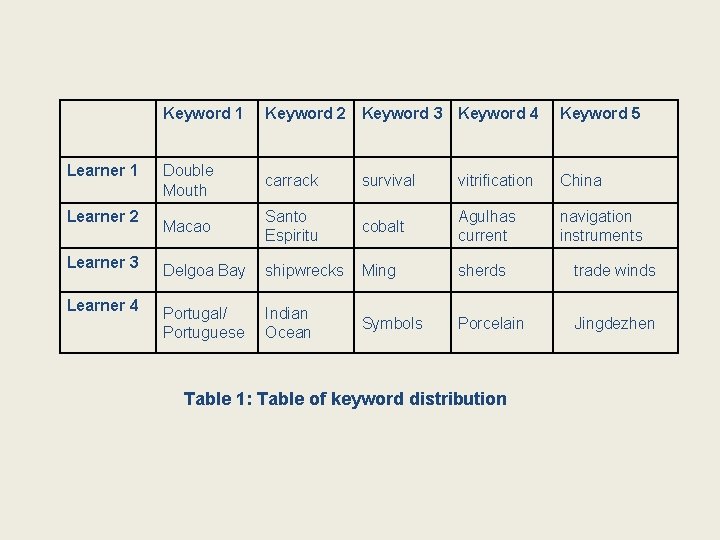 | | Keyword 1 | Keyword 2 | Keyword 3 | Keyword 4 | Keyword 5 |
|---|---|---|---|---|---|
| Learner 1 | Double Mouth | carrack | survival | vitrification | China |
| Learner 2 | Macao | Santo Espiritu | cobalt | Agulhas current | navigation instruments |
| Learner 3 | Delgoa Bay | shipwrecks | Ming | sherds | trade winds |
| Learner 4 | Portugal/ Portuguese | Indian Ocean | Symbols | Porcelain | Jingdezhen |

Table 1: Table of keyword distribution